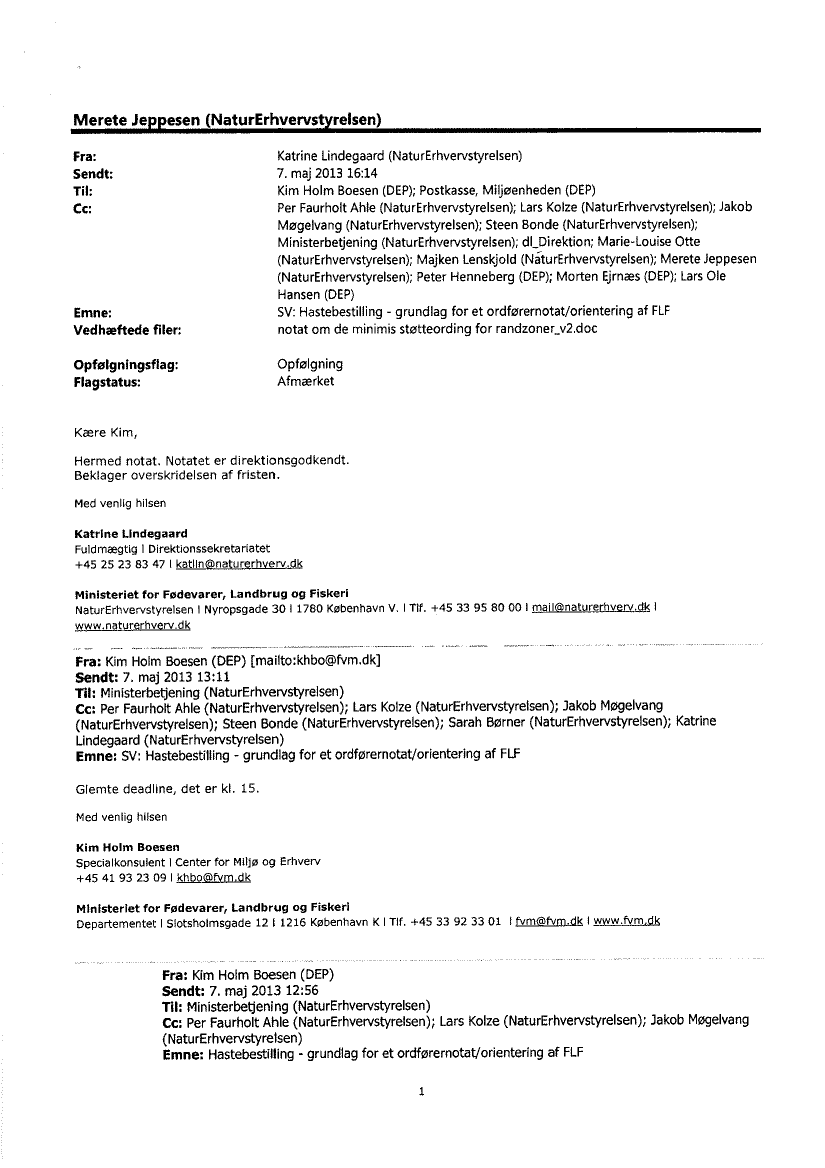 Merete Jeppesen (NaturErhvervstyrelsen)

Fra: Katrine Lindegaard (NaturErhvervstyrelsen)
Sendt: 7. maj 2013 16:14
Til: Kim Holm Boesen (DEP); Postkasse, Miljøenheden (DEP)
Cc: Per Faurholt Ahle (NaturErhvervstyrelsen); Lars Kolze (NaturErhvervstyrelsen); Jakob Møgelvang (NaturErhvervstyrelsen); Steen Bonde (NaturErhvervstyrelsen); Ministerbetjening (NaturErhvervstyrelsen); dl_Direktion; Marie-Louise Otte (NaturErhvervstyrelsen); Majken Lenskjold (NaturErhvervstyrelsen); Merete Jeppesen (NaturErhvervstyrelsen); Peter Henneberg (DEP); Morten Ejrnæs (DEP); Lars Ole Hansen (DEP)
Emne: SV: Hastebestilling - grundlag for et ordførernotat/orientering af FLF
Vedhæftede filer: notat om de minimis støtteording for randzoner_v2.doc

Opfølgningsflag: Opfølgning
Flagstatus: Afmærket

Kære Kim,

Hermed notat. Notatet er direktionsgodkendt.
Beklager overskridelsen af fristen.

Med venlig hilsen

Katrine Lindegaard
Fuldmægtig I Direktionssekretariatet
+45 25 23 83 47 I katlin@naturerhverv.dk

Ministeriet for Fødevarer, Landbrug og Fiskeri
NaturErhvervstyrelsen I Nyropsgade 30 I 1780 København V. I Tlf. +45 33 95 80 00 I mail@naturerhverv.dk I www.naturerhverv.dk

Fra: Kim Holm Boesen (DEP) [mailto:khbo@fvm.dk]
Sendt: 7. maj 2013 13:11
Til: Ministerbetjening (NaturErhvervstyrelsen)
Cc: Per Faurholt Ahle (NaturErhvervstyrelsen); Lars Kolze (NaturErhvervstyrelsen); Jakob Møgelvang (NaturErhvervstyrelsen); Steen Bonde (NaturErhvervstyrelsen); Sarah Børner (NaturErhvervstyrelsen); Katrine Lindegaard (NaturErhvervstyrelsen)
Emne: SV: Hastebestilling - grundlag for et ordførernotat/orientering af FLF

Glemte deadline, det er kl. 15.

Med venlig hilsen

Kim Holm Boesen
Specialkonsulent I Center for Miljø og Erhverv
+45 41 93 23 09 I khbo@fvm.dk

Ministeriet for Fødevarer, Landbrug og Fiskeri
Departementet I Slotsholmsgade 12 I 1216 København K I Tlf. +45 33 92 33 01 I fvm@fvm.dk I www.fvm.dk

Fra: Kim Holm Boesen (DEP)
Sendt: 7. maj 2013 12:56
Til: Ministerbetjening (NaturErhvervstyrelsen)
Cc: Per Faurholt Ahle (NaturErhvervstyrelsen); Lars Kolze (NaturErhvervstyrelsen); Jakob Møgelvang (NaturErhvervstyrelsen)
Emne: Hastebestilling - grundlag for et ordførernotat/orientering af FLF

1